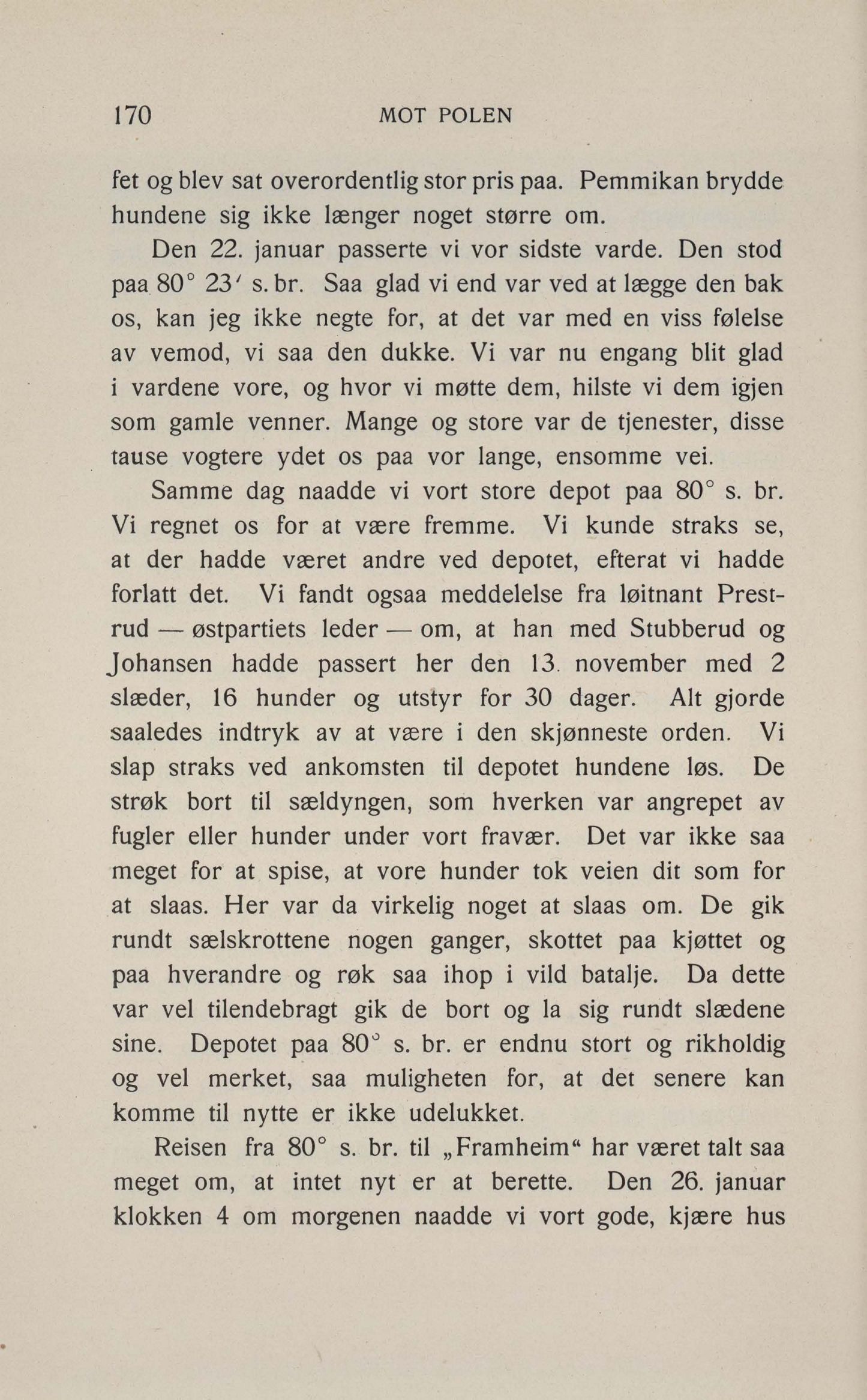 170 MOT POLEN

fet og blev sat overordentlig stor pris paa. Pemmikan brydde hundene sig ikke længer noget større om.

Den 22. januar passerte vi vor sidste varde. Den stod paa 80° 23′ s. br. Saa glad vi end var ved at lægge den bak os, kan jeg ikke negte for, at det var med en viss følelse av vemod, vi saa den dukke. Vi var nu engang blit glad i vardene vore, og hvor vi møtte dem, hilste vi dem igjen som gamle venner. Mange og store var de tjenester, disse tause vogtere ydet os paa vor lange, ensomme vei.

Samme dag naadde vi vort store depot paa 80° s. br. Vi regnet os for at være fremme. Vi kunde straks se, at der hadde været andre ved depotet, efterat vi hadde forlatt det. Vi fandt ogsaa meddelelse fra løitnant Prestrud — østpartiets leder — om, at han med Stubberud og Johansen hadde passert her den 13. november med 2 slæder, 16 hunder og utstyr for 30 dager. Alt gjorde saaledes indtryk av at være i den skjønneste orden. Vi slap straks ved ankomsten til depotet hundene løs. De strøk bort til sældyngen, som hverken var angrepet av fugler eller hunder under vort fravær. Det var ikke saa meget for at spise, at vore hunder tok veien dit som for at slaas. Her var da virkelig noget at slaas om. De gik rundt sælskrottene nogen ganger, skottet paa kjøttet og paa hverandre og røk saa ihop i vild batalje. Da dette var vel tilendebragt gik de bort og la sig rundt slædene sine. Depotet paa 80° s. br. er endnu stort og rikholdig og vel merket, saa muligheten for, at det senere kan komme til nytte er ikke udelukket.

Reisen fra 80° s. br. til „Framheim“ har været talt saa meget om, at intet nyt er at berette. Den 26. januar klokken 4 om morgenen naadde vi vort gode, kjære hus